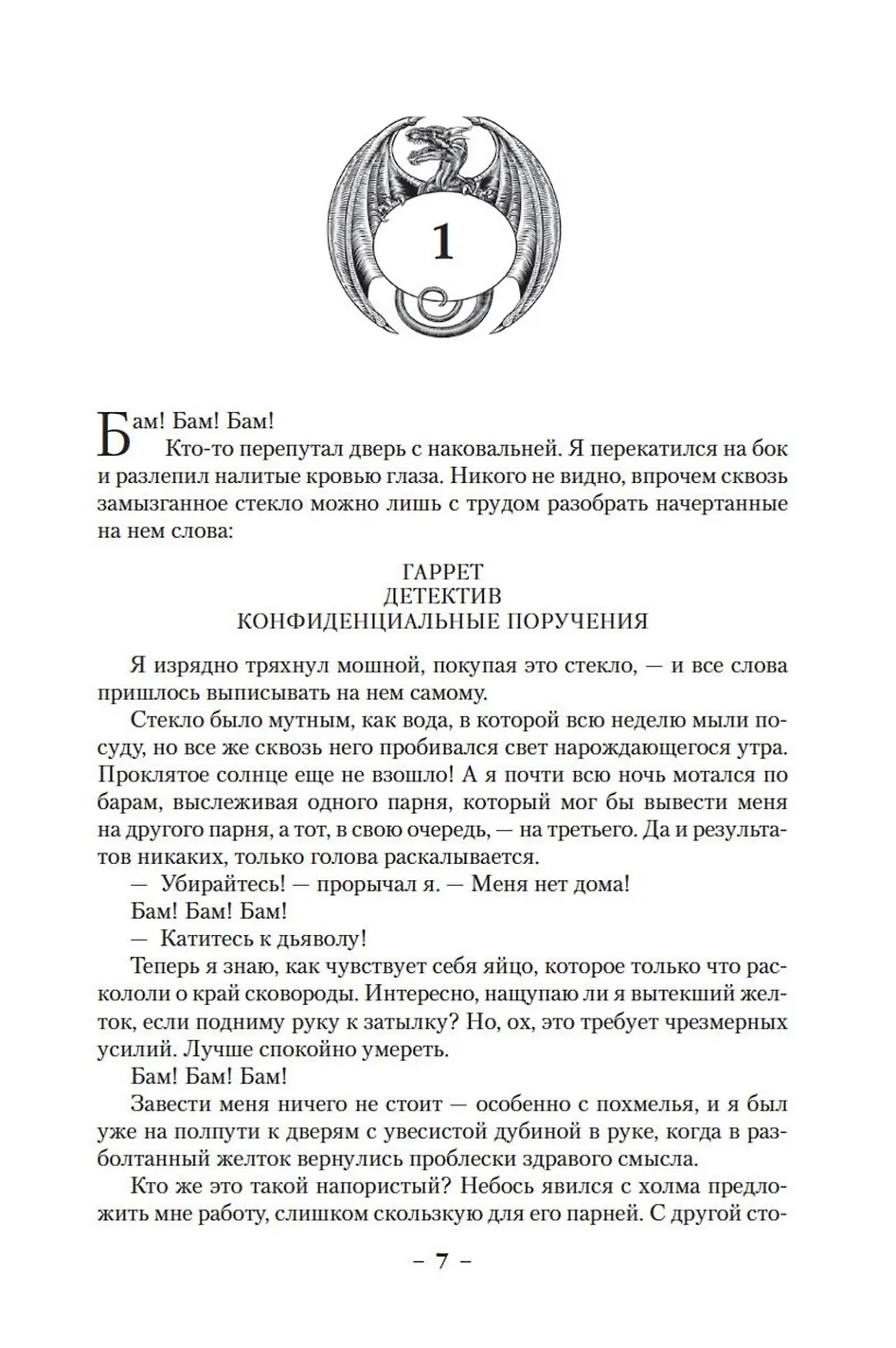 1

Бам! Бам! Бам!

Кто-то перепутал дверь с наковальней. Я перекатился на бок и разлепил налитые кровью глаза. Никого не видно, впрочем сквозь замызганное стекло можно лишь с трудом разобрать начертанные на нем слова:

ГАРРЕТ
ДЕТЕКТИВ
КОНФИДЕНЦИАЛЬНЫЕ ПОРУЧЕНИЯ

Я изрядно тряхнул мошной, покупая это стекло, — и все слова пришлось выписывать на нем самому.

Стекло было мутным, как вода, в которой всю неделю мыли посуду, но все же сквозь него пробивался свет нарождающегося утра. Проклятое солнце еще не взошло! А я почти всю ночь мотался по барам, выслеживая одного парня, который мог бы вывести меня на другого парня, а тот, в свою очередь, — на третьего. Да и результатов никаких, только голова раскалывается.

— Убирайтесь! — прорычал я. — Меня нет дома!

Бам! Бам! Бам!

— Катитесь к дьяволу!

Теперь я знаю, как чувствует себя яйцо, которое только что раскололи о край сковороды. Интересно, нащупаю ли я вытекший желток, если подниму руку к затылку? Но, ох, это требует чрезмерных усилий. Лучше спокойно умереть.

Бам! Бам! Бам!

Завести меня ничего не стоит — особенно с похмелья, и я был уже на полпути к дверям с увесистой дубиной в руке, когда в разболтанный желток вернулись проблески здравого смысла.

Кто же это такой напористый? Небось явился с холма предложить мне работу, слишком скользкую для его парней. С другой сто-

– 7 –